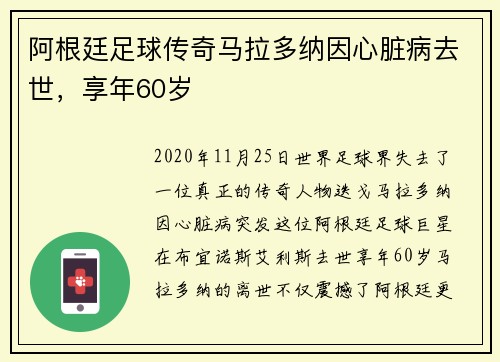 阿根廷足球传奇马拉多纳因心脏病去世，享年60岁

2020年11月25日世界足球界失去了一位真正的传奇人物迭戈马拉多纳因心脏病突发这位阿根廷足球巨星在布宜诺斯艾利斯去世享年60岁马拉多纳的离世不仅震撼了阿根廷更